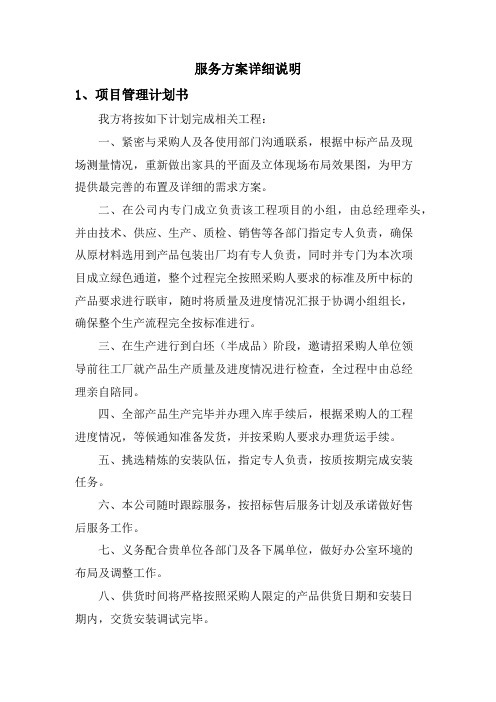 服务方案详细说明

1、项目管理计划书

我方将按如下计划完成相关工程：

一、紧密与采购人及各使用部门沟通联系，根据中标产品及现场测量情况，重新做出家具的平面及立体现场布局效果图，为甲方提供最完善的布置及详细的需求方案。

二、在公司内专门成立负责该工程项目的小组，由总经理牵头，并由技术、供应、生产、质检、销售等各部门指定专人负责，确保从原材料选用到产品包装出厂均有专人负责，同时并专门为本次项目成立绿色通道，整个过程完全按照采购人要求的标准及所中标的产品要求进行联审，随时将质量及进度情况汇报于协调小组组长，确保整个生产流程完全按标准进行。

三、在生产进行到白坯（半成品）阶段，邀请招采购人单位领导前往工厂就产品生产质量及进度情况进行检查，全过程中由总经理亲自陪同。

四、全部产品生产完毕并办理入库手续后，根据采购人的工程进度情况，等候通知准备发货，并按采购人要求办理货运手续。

五、挑选精炼的安装队伍，指定专人负责，按质按期完成安装任务。

六、本公司随时跟踪服务，按招标售后服务计划及承诺做好售后服务工作。

七、义务配合贵单位各部门及各下属单位，做好办公室环境的布局及调整工作。

八、供货时间将严格按照采购人限定的产品供货日期和安装日期内，交货安装调试完毕。